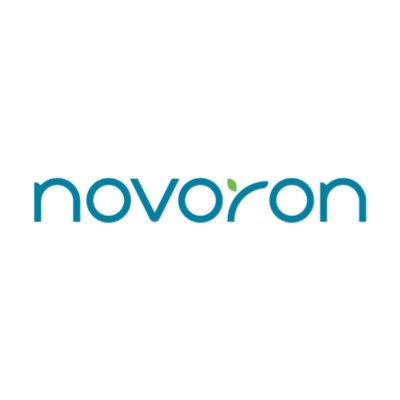 novoron